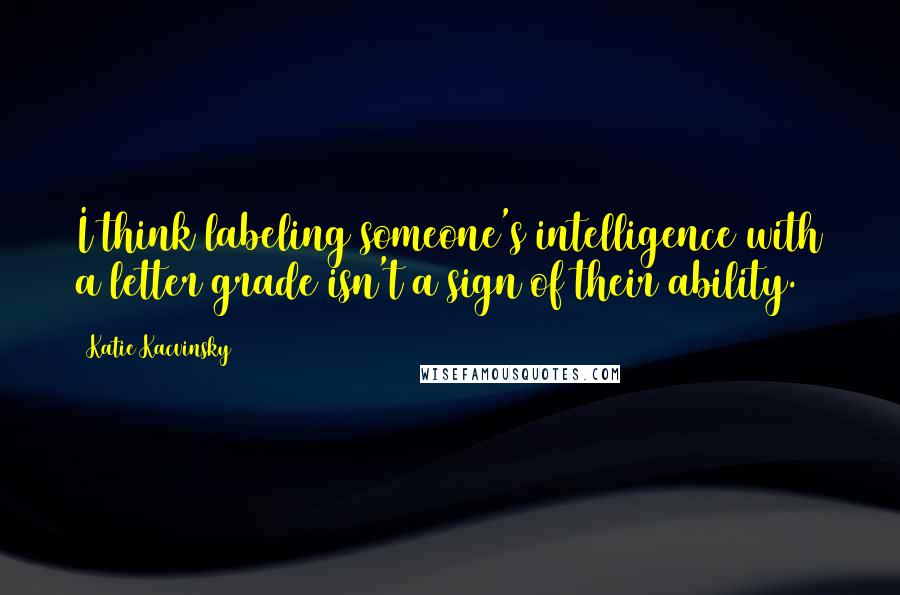 I think labeling someone's intelligence with a letter grade isn't a sign of their ability.

Katie Kacvinsky

WISEFAMOUSQUOTES.COM